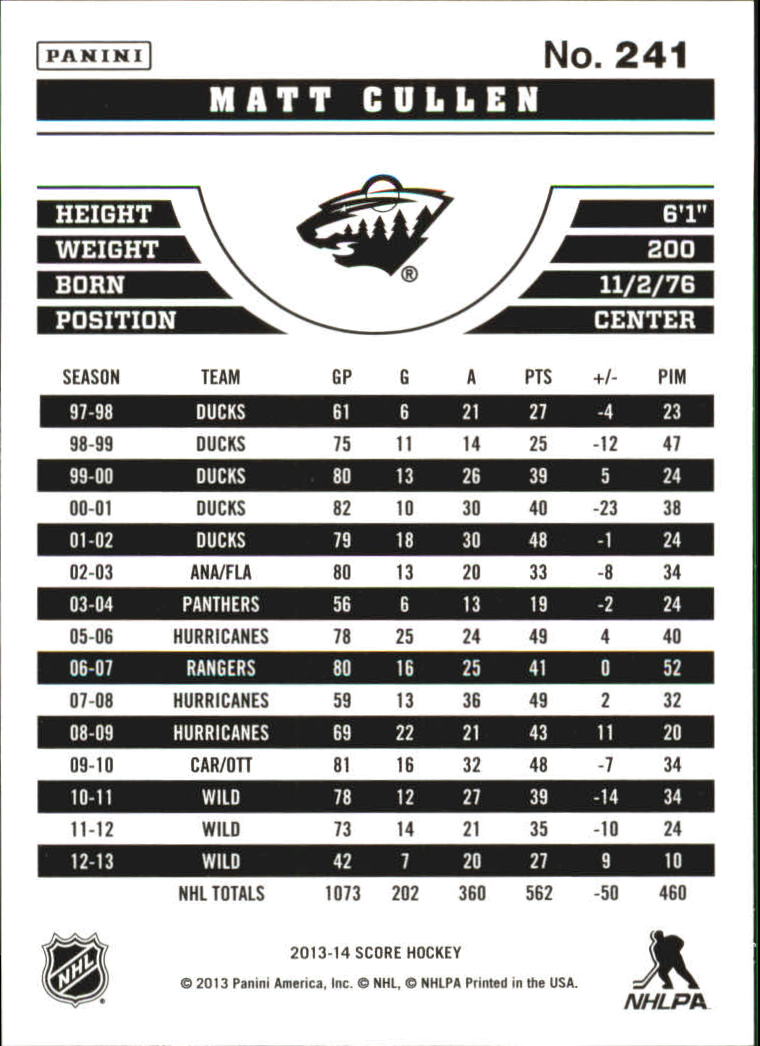 PANINI

No. 241

MATT CULLEN

HEIGHT 6'1"
WEIGHT 200
BORN 11/2/76
POSITION CENTER

®

| SEASON | TEAM | GP | G | A | PTS | +/- | PIM |
|---|---|---|---|---|---|---|---|
| 97-98 | DUCKS | 61 | 6 | 21 | 27 | -4 | 23 |
| 98-99 | DUCKS | 75 | 11 | 14 | 25 | -12 | 47 |
| 99-00 | DUCKS | 80 | 13 | 26 | 39 | 5 | 24 |
| 00-01 | DUCKS | 82 | 10 | 30 | 40 | -23 | 38 |
| 01-02 | DUCKS | 79 | 18 | 30 | 48 | -1 | 24 |
| 02-03 | ANA/FLA | 80 | 13 | 20 | 33 | -8 | 34 |
| 03-04 | PANTHERS | 56 | 6 | 13 | 19 | -2 | 24 |
| 05-06 | HURRICANES | 78 | 25 | 24 | 49 | 4 | 40 |
| 06-07 | RANGERS | 80 | 16 | 25 | 41 | 0 | 52 |
| 07-08 | HURRICANES | 59 | 13 | 36 | 49 | 2 | 32 |
| 08-09 | HURRICANES | 69 | 22 | 21 | 43 | 11 | 20 |
| 09-10 | CAR/OTT | 81 | 16 | 32 | 48 | -7 | 34 |
| 10-11 | WILD | 78 | 12 | 27 | 39 | -14 | 34 |
| 11-12 | WILD | 73 | 14 | 21 | 35 | -10 | 24 |
| 12-13 | WILD | 42 | 7 | 20 | 27 | 9 | 10 |
| | NHL TOTALS | 1073 | 202 | 360 | 562 | -50 | 460 |

NHL

2013-14 SCORE HOCKEY
© 2013 Panini America, Inc. © NHL, © NHLPA Printed in the USA.

NHLPA